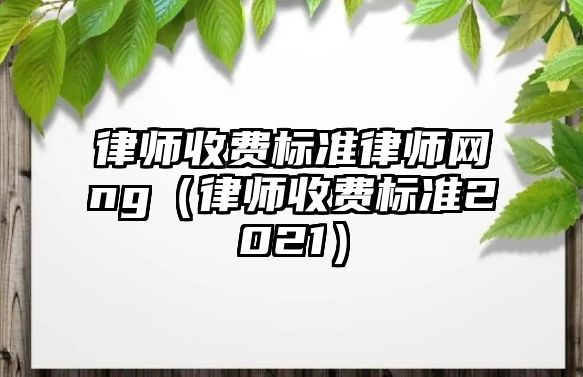 律师收费标准律师网ng（律师收费标准2021）